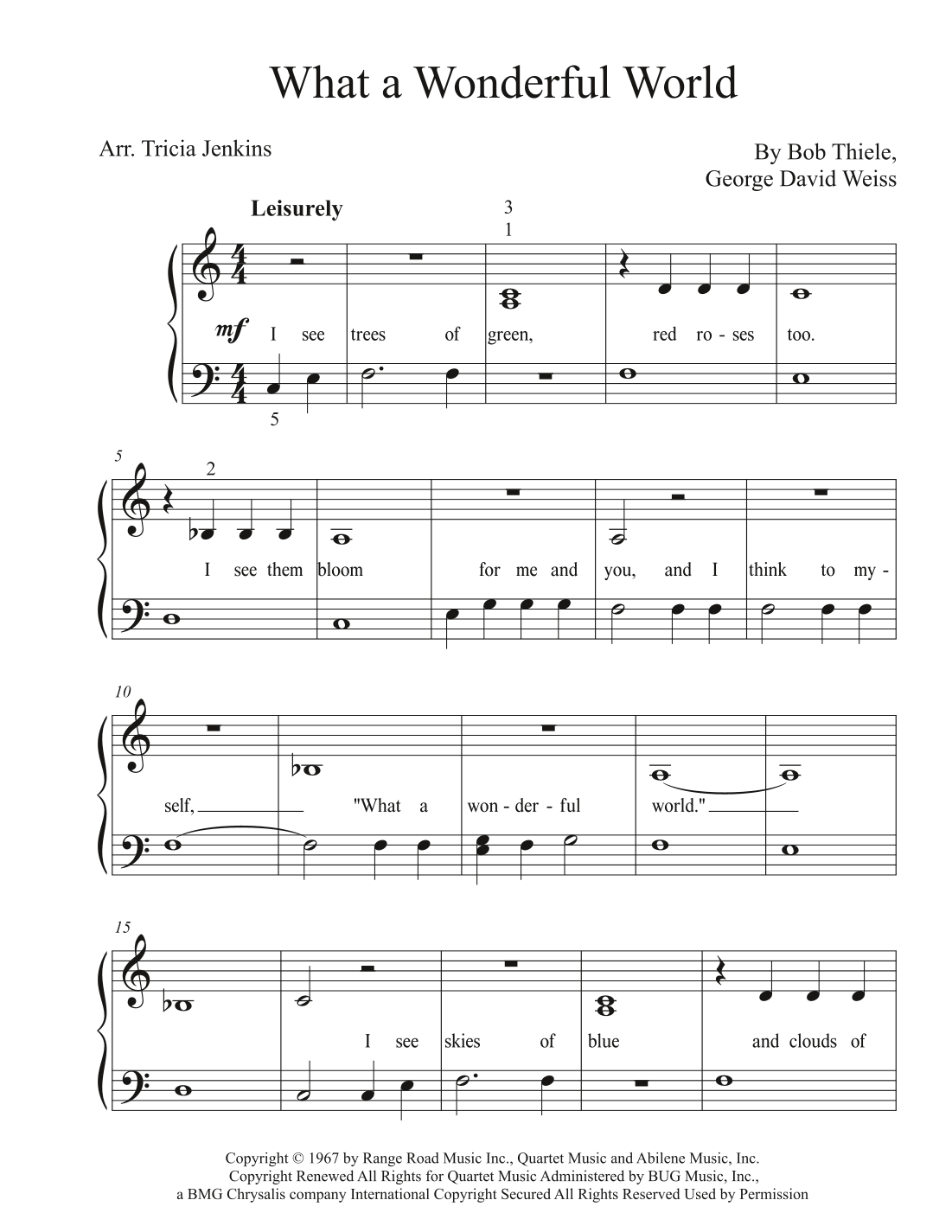 What a Wonderful World

Arr. Tricia Jenkins

By Bob Thiele,
George David Weiss

Leisurely

3
1

mf

I see trees of green, red ro - ses too.

5

5

2

I see them bloom for me and you, and I think to my -

10

self, "What a won - der - ful world."

15

I see skies of blue and clouds of

Copyright © 1967 by Range Road Music Inc., Quartet Music and Abilene Music, Inc.
Copyright Renewed All Rights for Quartet Music Administered by BUG Music, Inc.,
a BMG Chrysalis company International Copyright Secured All Rights Reserved Used by Permission